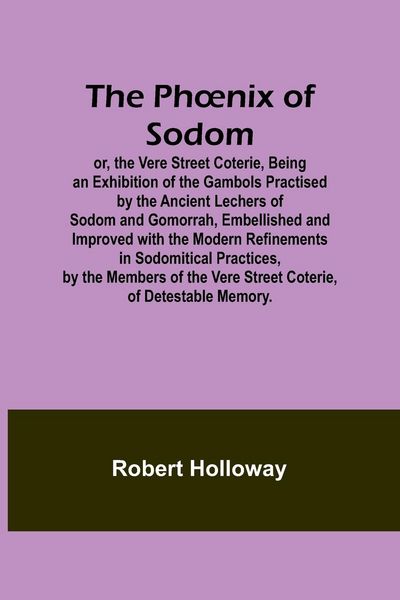 The Phœnix of Sodom

or, the Vere Street Coterie, Being an Exhibition of the Gambols Practised by the Ancient Lechers of Sodom and Gomorrah, Embellished and Improved with the Modern Refinements in Sodomitical Practices, by the Members of the Vere Street Coterie, of Detestable Memory.

Robert Holloway